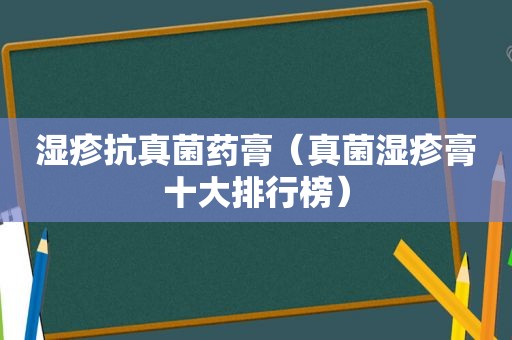 湿疹抗真菌药膏（真菌湿疹膏十大排行榜）